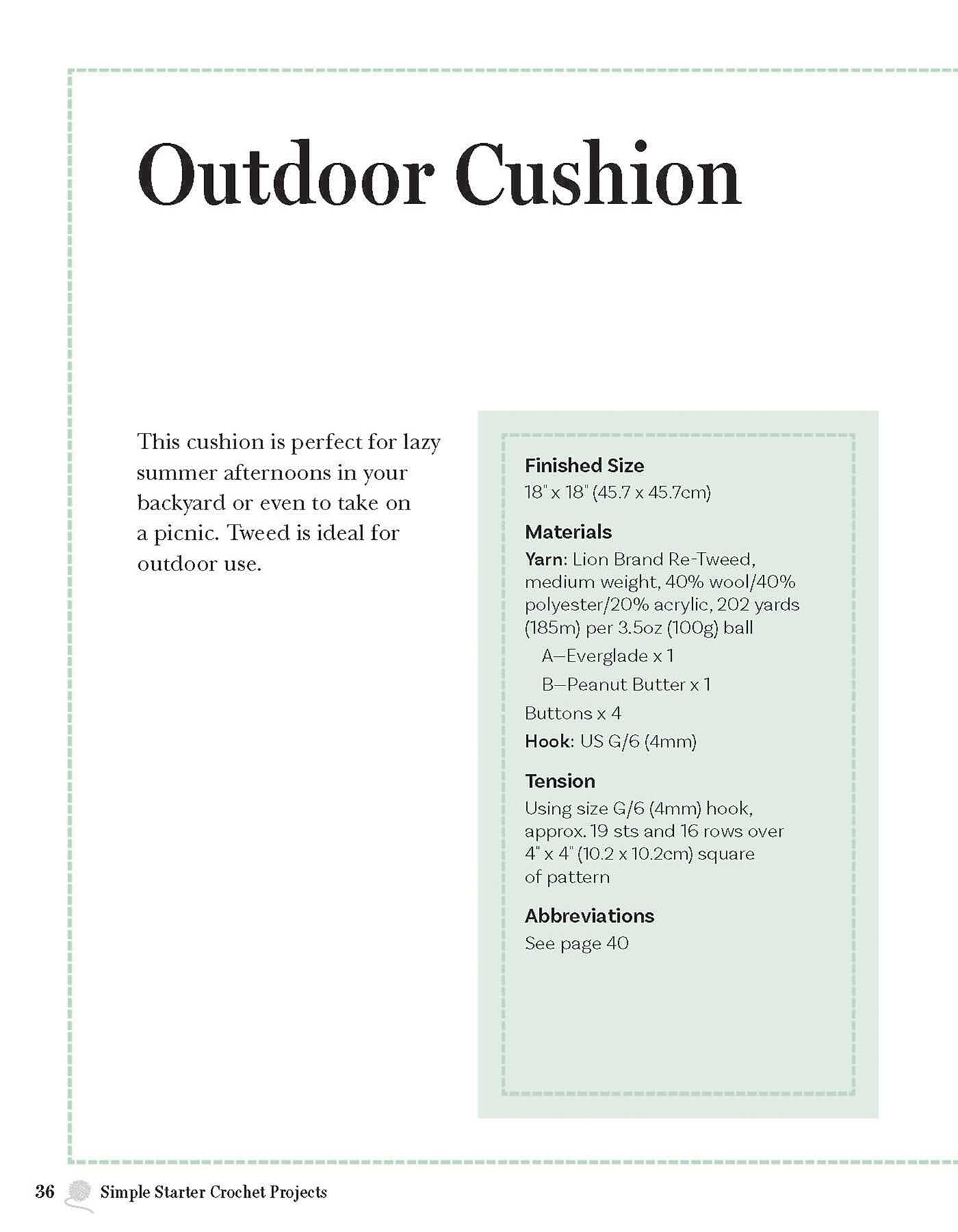 Outdoor Cushion

This cushion is perfect for lazy summer afternoons in your backyard or even to take on a picnic. Tweed is ideal for outdoor use.

Finished Size
18" x 18" (45.7 x 45.7cm)

Materials
Yarn: Lion Brand Re-Tweed, medium weight, 40% wool/40% polyester/20% acrylic, 202 yards (185m) per 3.5oz (100g) ball

A—Everglade x 1

B—Peanut Butter x 1

Buttons x 4

Hook: US G/6 (4mm)

Tension
Using size G/6 (4mm) hook, approx. 19 sts and 16 rows over 4" x 4" (10.2 x 10.2cm) square of pattern

Abbreviations
See page 40

36 Simple Starter Crochet Projects